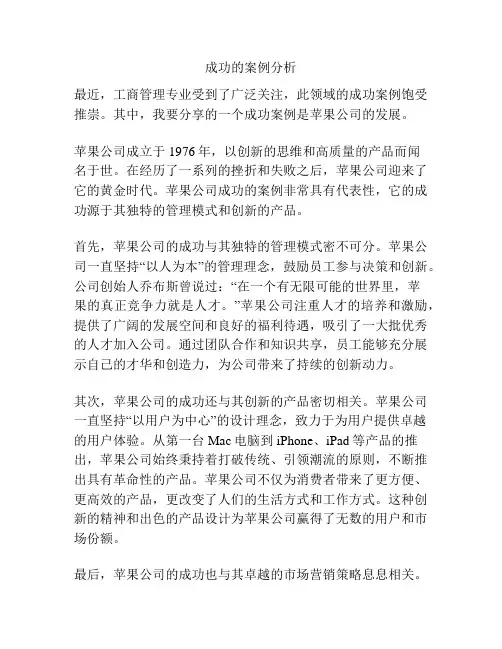 成功的案例分析

最近，工商管理专业受到了广泛关注，此领域的成功案例饱受推崇。其中，我要分享的一个成功案例是苹果公司的发展。

苹果公司成立于 1976 年，以创新的思维和高质量的产品而闻名于世。在经历了一系列的挫折和失败之后，苹果公司迎来了它的黄金时代。苹果公司成功的案例非常具有代表性，它的成功源于其独特的管理模式和创新的产品。

首先，苹果公司的成功与其独特的管理模式密不可分。苹果公司一直坚持“以人为本”的管理理念，鼓励员工参与决策和创新。公司创始人乔布斯曾说过：“在一个有无限可能的世界里，苹果的真正竞争力就是人才。”苹果公司注重人才的培养和激励，提供了广阔的发展空间和良好的福利待遇，吸引了一大批优秀的人才加入公司。通过团队合作和知识共享，员工能够充分展示自己的才华和创造力，为公司带来了持续的创新动力。

其次，苹果公司的成功还与其创新的产品密切相关。苹果公司一直坚持“以用户为中心”的设计理念，致力于为用户提供卓越的用户体验。从第一台 Mac 电脑到 iPhone、iPad 等产品的推出，苹果公司始终秉持着打破传统、引领潮流的原则，不断推出具有革命性的产品。苹果公司不仅为消费者带来了更方便、更高效的产品，更改变了人们的生活方式和工作方式。这种创新的精神和出色的产品设计为苹果公司赢得了无数的用户和市场份额。

最后，苹果公司的成功也与其卓越的市场营销策略息息相关。